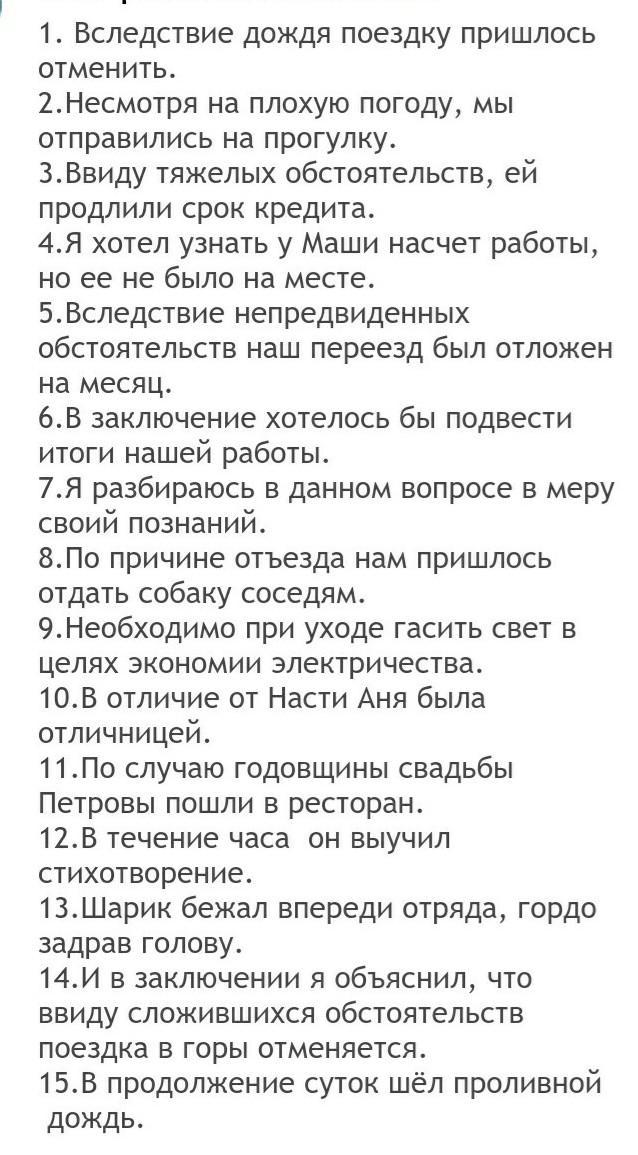 1. Вследствие дождя поездку пришлось отменить.
2.Несмотря на плохую погоду, мы отправились на прогулку.
3.Ввиду тяжелых обстоятельств, ей продлили срок кредита.
4.Я хотел узнать у Маши насчет работы, но ее не было на месте.
5.Вследствие непредвиденных обстоятельств наш переезд был отложен на месяц.
6.В заключение хотелось бы подвести итоги нашей работы.
7.Я разбираюсь в данном вопросе в меру своий познаний.
8.По причине отъезда нам пришлось отдать собаку соседям.
9.Необходимо при уходе гасить свет в целях экономии электричества.
10.В отличие от Насти Аня была отличницей.
11.По случаю годовщины свадьбы Петровы пошли в ресторан.
12.В течение часа он выучил стихотворение.
13.Шарик бежал впереди отряда, гордо задрав голову.
14.И в заключении я объяснил, что ввиду сложившихся обстоятельств поездка в горы отменяется.
15.В продолжение суток шёл проливной дождь.